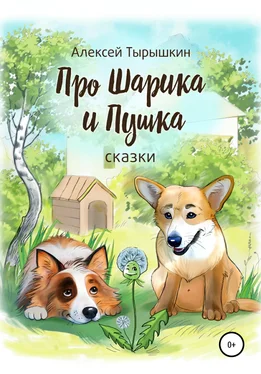 Алексей Тырышкин

Про Шарика и Пушка

сказки

0+